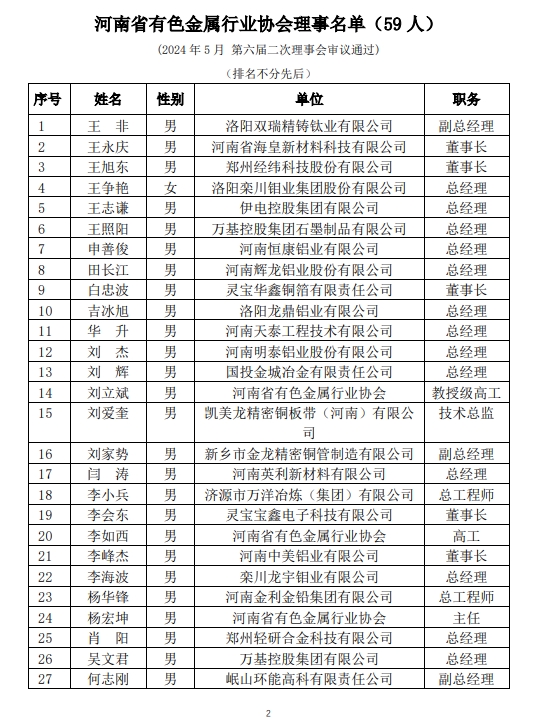 河南省有色金属行业协会理事名单（59 人）

（2024 年 5 月 第六届二次理事会审议通过）

（排名不分先后）

| 序号 | 姓名 | 性别 | 单位 | 职务 |
|---|---|---|---|---|
| 1 | 王 非 | 男 | 洛阳双瑞精铸钛业有限公司 | 副总经理 |
| 2 | 王永庆 | 男 | 河南省海皇新材料科技有限公司 | 董事长 |
| 3 | 王旭东 | 男 | 郑州经纬科技股份有限公司 | 董事长 |
| 4 | 王争艳 | 女 | 洛阳栾川钼业集团股份有限公司 | 总经理 |
| 5 | 王志谦 | 男 | 伊电控股集团有限公司 | 总经理 |
| 6 | 王照阳 | 男 | 万基控股集团石墨制品有限公司 | 总经理 |
| 7 | 申善俊 | 男 | 河南恒康铝业有限公司 | 总经理 |
| 8 | 田长江 | 男 | 河南辉龙铝业股份有限公司 | 总经理 |
| 9 | 白忠波 | 男 | 灵宝华鑫铜箔有限责任公司 | 董事长 |
| 10 | 吉冰旭 | 男 | 洛阳龙鼎铝业有限公司 | 总经理 |
| 11 | 华 升 | 男 | 河南天泰工程技术有限公司 | 总经理 |
| 12 | 刘 杰 | 男 | 河南明泰铝业股份有限公司 | 总经理 |
| 13 | 刘 辉 | 男 | 国投金城冶金有限责任公司 | 总经理 |
| 14 | 刘立斌 | 男 | 河南省有色金属行业协会 | 教授级高工 |
| 15 | 刘爱奎 | 男 | 凯美龙精密铜板带（河南）有限公司 | 技术总监 |
| 16 | 刘家势 | 男 | 新乡市金龙精密铜管制造有限公司 | 副总经理 |
| 17 | 闫 涛 | 男 | 河南英利新材料有限公司 | 总经理 |
| 18 | 李小兵 | 男 | 济源市万洋冶炼（集团）有限公司 | 总工程师 |
| 19 | 李会东 | 男 | 灵宝宝鑫电子科技有限公司 | 董事长 |
| 20 | 李如西 | 男 | 河南省有色金属行业协会 | 高工 |
| 21 | 李峰杰 | 男 | 河南中美铝业有限公司 | 董事长 |
| 22 | 李海波 | 男 | 栾川龙宇钼业有限公司 | 总经理 |
| 23 | 杨华锋 | 男 | 河南金利金铅集团有限公司 | 总工程师 |
| 24 | 杨宏坤 | 男 | 河南省有色金属行业协会 | 主任 |
| 25 | 肖 阳 | 男 | 郑州轻研合金科技有限公司 | 总经理 |
| 26 | 吴文君 | 男 | 万基控股集团有限公司 | 总经理 |
| 27 | 何志刚 | 男 | 岷山环能高科有限责任公司 | 副总经理 |

2